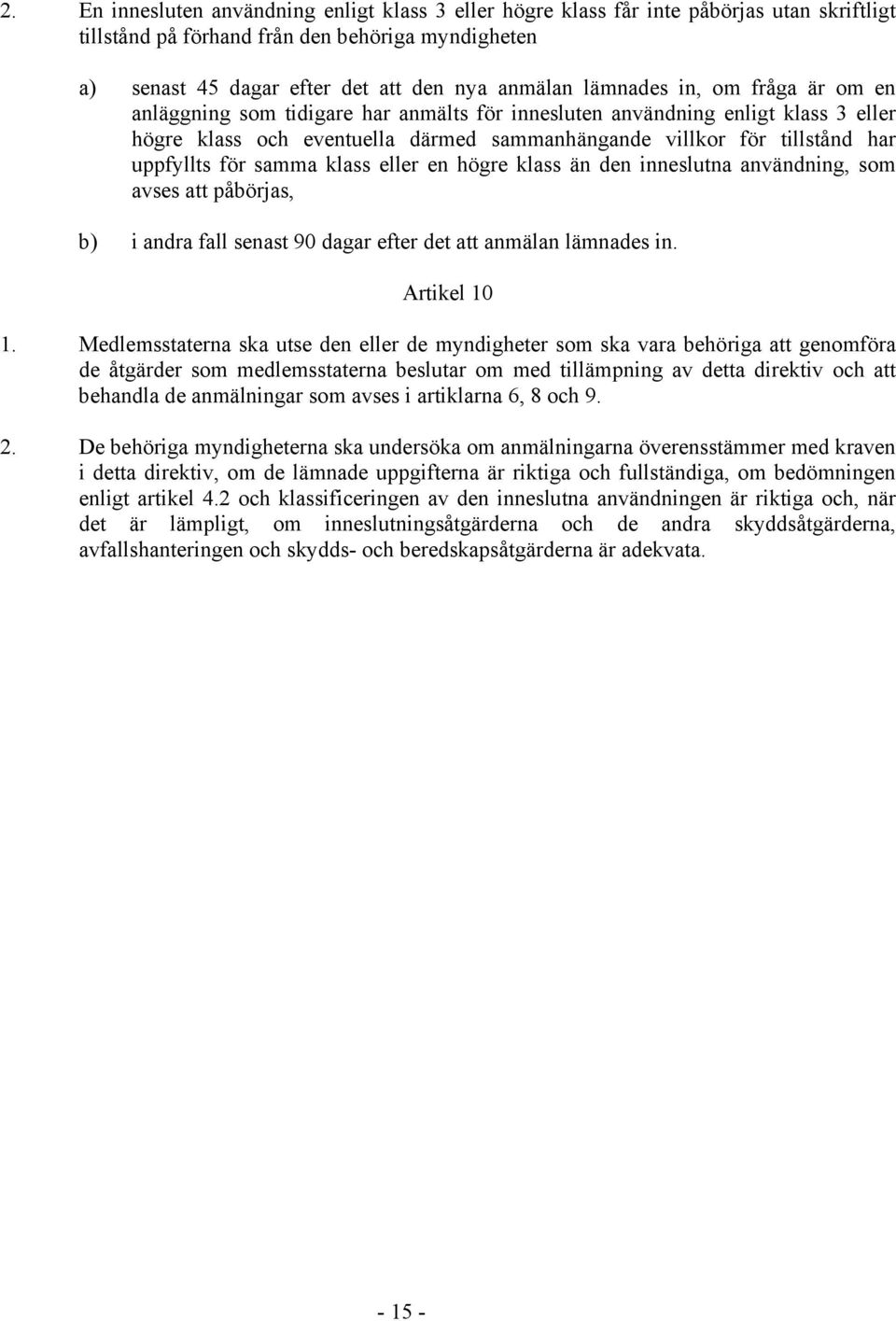 2. En innesluten användning enligt klass 3 eller högre klass får inte påbörjas utan skriftligt tillstånd på förhand från den behöriga myndigheten

a) senast 45 dagar efter det att den nya anmälan lämnades in, om fråga är om en anläggning som tidigare har anmälts för innesluten användning enligt klass 3 eller högre klass och eventuella därmed sammanhängande villkor för tillstånd har uppfyllts för samma klass eller en högre klass än den inneslutna användning, som avses att påbörjas,

b) i andra fall senast 90 dagar efter det att anmälan lämnades in.

Artikel 10

1. Medlemsstaterna ska utse den eller de myndigheter som ska vara behöriga att genomföra de åtgärder som medlemsstaterna beslutar om med tillämpning av detta direktiv och att behandla de anmälningar som avses i artiklarna 6, 8 och 9.

2. De behöriga myndigheterna ska undersöka om anmälningarna överensstämmer med kraven i detta direktiv, om de lämnade uppgifterna är riktiga och fullständiga, om bedömningen enligt artikel 4.2 och klassificeringen av den inneslutna användningen är riktiga och, när det är lämpligt, om inneslutningsåtgärderna och de andra skyddsåtgärderna, avfallshanteringen och skydds- och beredskapsåtgärderna är adekvata.

- 15 -